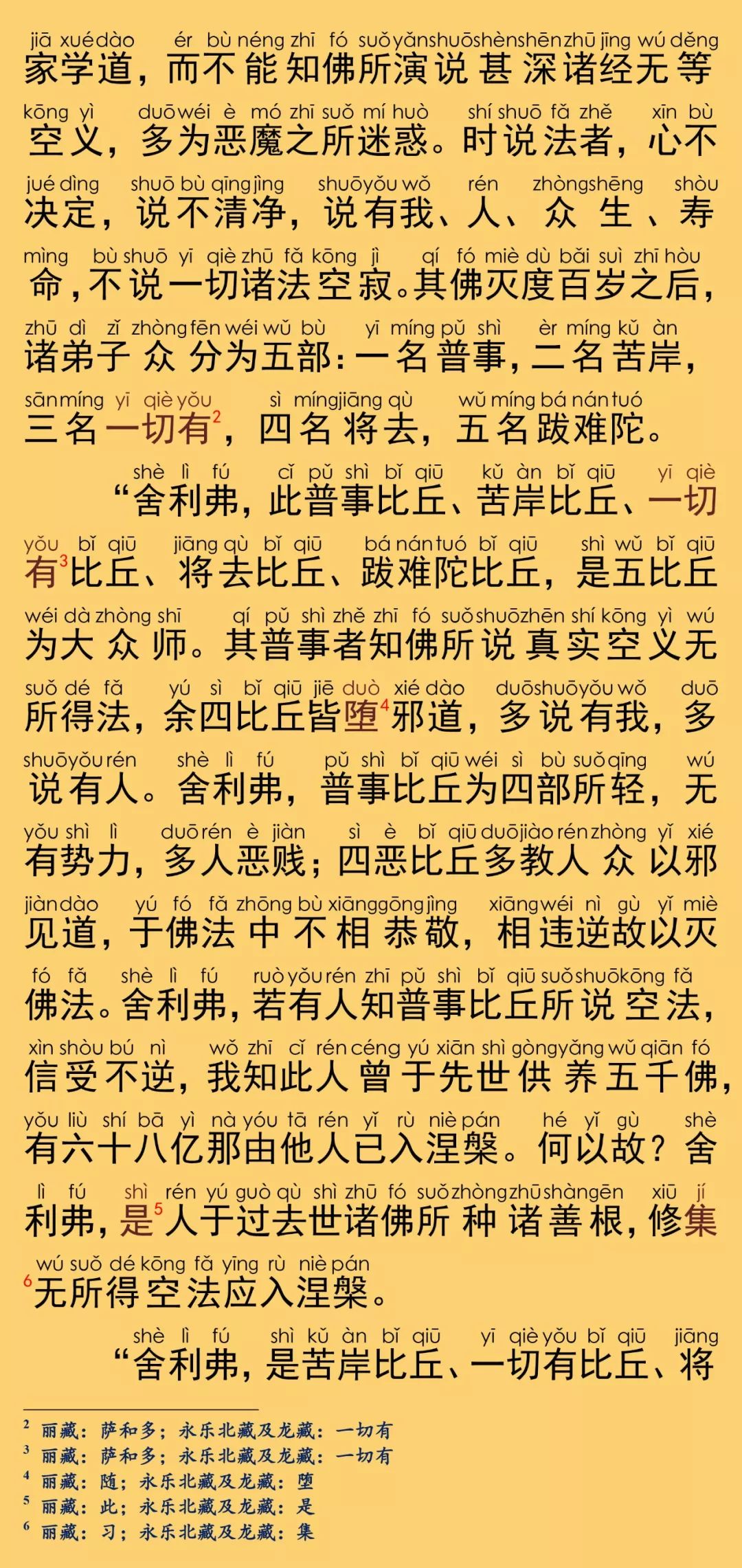 jiā xué dào ér bù néng zhī fó suǒ yǎn shuō shèn shēn zhū jīng wú děng
家学道，而不能知佛所演说甚深诸经无等

kōng yì duō wéi è mó zhī suǒ mí huò shí shuō fǎ zhě xīn bù
空义，多为恶魔之所迷惑。时说法者，心不

jué dìng shuō bù qīng jìng shuō yǒu wǒ rén zhòng shēng shòu
决定，说不清净，说有我、人、众生、寿

mìng bù shuō yī qiè zhū fǎ kōng jì qí fó miè dù bǎi suì zhī hòu
命，不说一切诸法空寂。其佛灭度百岁之后，

zhū dì zǐ zhòng fēn wéi wǔ bù yī míng pǔ shì èr míng kǔ àn
诸弟子众分为五部：一名普事，二名苦岸，

sān míng yī qiè yǒu sì míng jiāng qù wǔ míng bá nán tuó
三名一切有$^2$，四名将去，五名跋难陀。

shè lì fú cǐ pǔ shì bǐ qiū kǔ àn bǐ qiū yī qiè
“舍利弗，此普事比丘、苦岸比丘、一切

yǒu bǐ qiū jiāng qù bǐ qiū bá nán tuó bǐ qiū shì wǔ bǐ qiū
有$^3$比丘、将去比丘、跋难陀比丘，是五比丘

wéi dà zhòng shī qí pǔ shì zhě zhī fó suǒ shuō zhēn shí kōng yì wú
为大众师。其普事者知佛所说真实空义无

suǒ dé fǎ yú sì bǐ qiū jiē duò xié dào duō shuō yǒu wǒ duō
所得法，余四比丘皆堕$^4$邪道，多说有我，多

shuō yǒu rén shè lì fú pǔ shì bǐ qiū wéi sì bù suǒ qīng wú
说有人。舍利弗，普事比丘为四部所轻，无

yǒu shì lì duō rén è jiàn sì è bǐ qiū duō jiào rén zhòng yǐ xié
有势力，多人恶贱；四恶比丘多教人众以邪

jiàn dào yú fó fǎ zhōng bù xiāng gōng jìng xiāng wéi nì gù yǐ miè
见道，于佛法中不相恭敬，相违逆故以灭

fó fǎ shè lì fú ruò yǒu rén zhī pǔ shì bǐ qiū suǒ shuō kōng fǎ
佛法。舍利弗，若有人知普事比丘所说空法，

xìn shòu bú nì wǒ zhī cǐ rén céng yú xiān shì gòng yǎng wǔ qiān fó
信受不逆，我知此人曾于先世供养五千佛，

yǒu liù shí bā yì nà yóu tā rén yǐ rù niè pán hé yǐ gù shè
有六十八亿那由他人已入涅槃。何以故？舍

lì fú shì rén yú guò qù shì zhū fó suǒ zhòng zhū shàn gēn xiū jí
利弗，是$^5$人于过去世诸佛所种诸善根，修集

wú suǒ dé kōng fǎ yīng rù niè pán
$^6$无所得空法应入涅槃。

shè lì fú shì kǔ àn bǐ qiū yī qiè yǒu bǐ qiū jiāng
“舍利弗，是苦岸比丘、一切有比丘、将

$^2$ 丽藏：萨和多；永乐北藏及龙藏：一切有
$^3$ 丽藏：萨和多；永乐北藏及龙藏：一切有
$^4$ 丽藏：随；永乐北藏及龙藏：堕
$^5$ 丽藏：此；永乐北藏及龙藏：是
$^6$ 丽藏：习；永乐北藏及龙藏：集